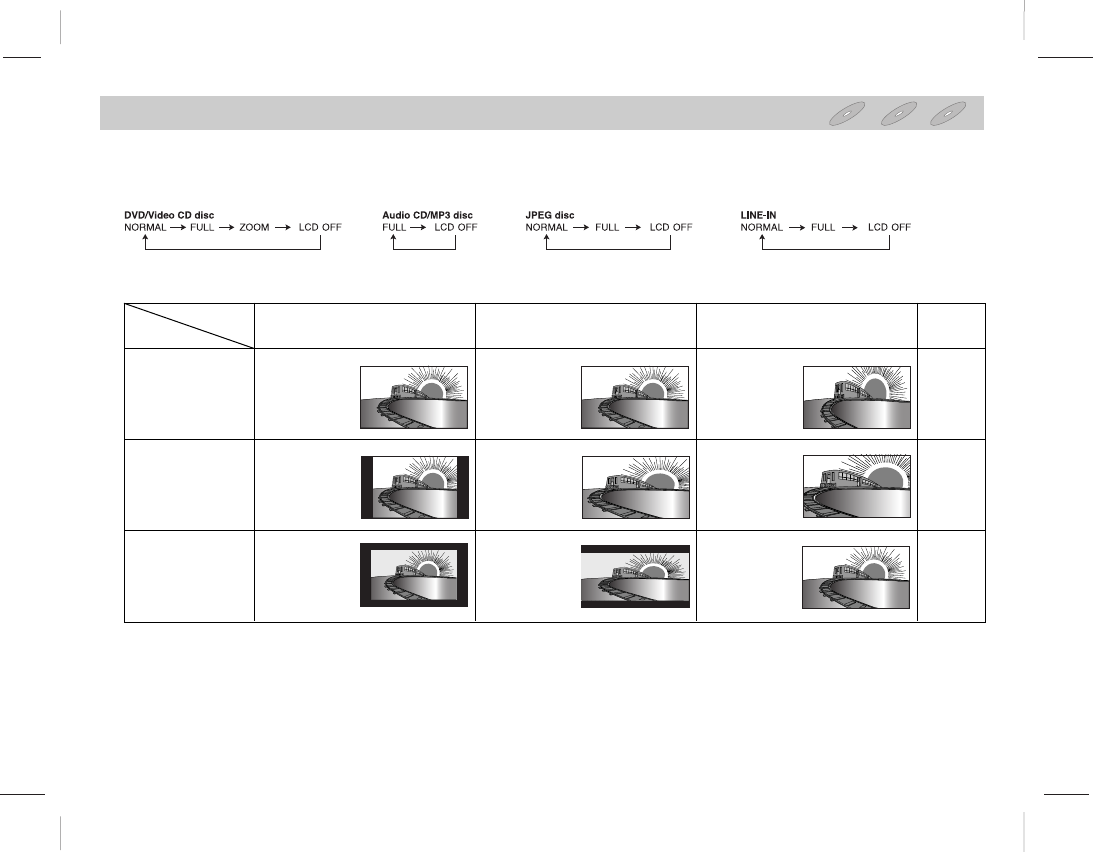 DVD/Video CD disc
NORMAL → FULL → ZOOM → LCD OFF

Audio CD/MP3 disc
FULL → LCD OFF

JPEG disc
NORMAL → FULL → LCD OFF

LINE-IN
NORMAL → FULL → LCD OFF